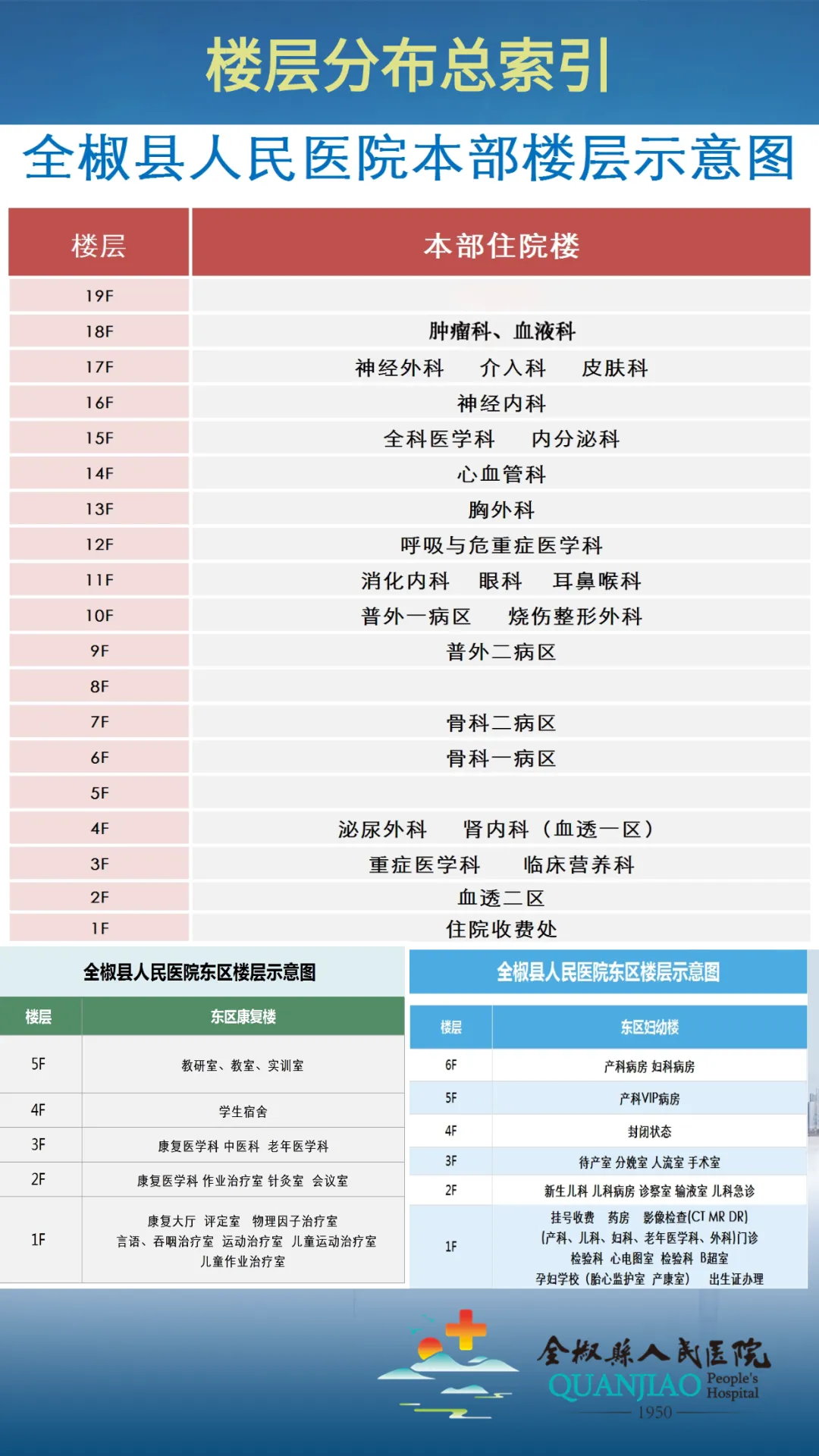 楼层分布总索引

全椒县人民医院本部楼层示意图

| 楼层 | 本部住院楼 |
|---|---|
| 19F | |
| 18F | 肿瘤科、血液科 |
| 17F | 神经外科 介入科 皮肤科 |
| 16F | 神经内科 |
| 15F | 全科医学科 内分泌科 |
| 14F | 心血管科 |
| 13F | 胸外科 |
| 12F | 呼吸与危重症医学科 |
| 11F | 消化内科 眼科 耳鼻喉科 |
| 10F | 普外一病区 烧伤整形外科 |
| 9F | 普外二病区 |
| 8F | |
| 7F | 骨科二病区 |
| 6F | 骨科一病区 |
| 5F | |
| 4F | 泌尿外科 肾内科（血透一区） |
| 3F | 重症医学科 临床营养科 |
| 2F | 血透二区 |
| 1F | 住院收费处 |

全椒县人民医院东区楼层示意图

| 楼层 | 东区康复楼 |
|---|---|
| 5F | 教研室、教室、实训室 |
| 4F | 学生宿舍 |
| 3F | 康复医学科 中医科 老年医学科 |
| 2F | 康复医学科 作业治疗室 针灸室 会议室 |
| 1F | 康复大厅 评定室 物理因子治疗室 言语、吞咽治疗室 运动治疗室 儿童运动治疗室 儿童作业治疗室 |

全椒县人民医院东区楼层示意图

| 楼层 | 东区妇幼楼 |
|---|---|
| 6F | 产科病房 妇科病房 |
| 5F | 产科VIP病房 |
| 4F | 封闭状态 |
| 3F | 待产室 分娩室 人流室 手术室 |
| 2F | 新生儿科 儿科病房 诊察室 输液室 儿科急诊 |
| 1F | 挂号收费 药房 影像检查(CT MR DR) (产科、儿科、妇科、老年医学科、外科)门诊 检验科 心电图室 检验科 B超室 孕妇学校（胎心监护室 产康室） 出生证办理 |

全椒縣人民医院
QUANJIAO People's Hospital
1950